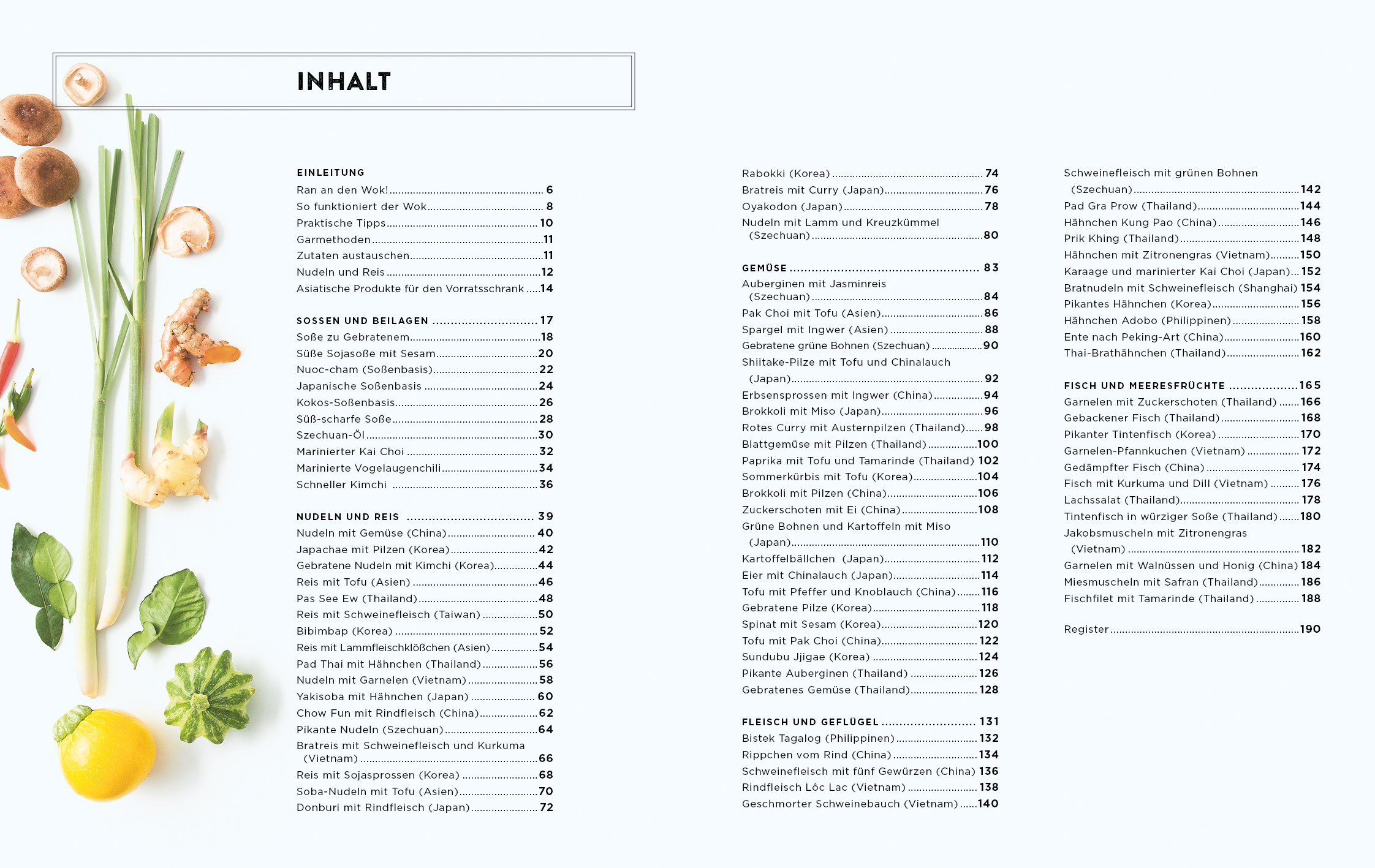 INHALT

EINLEITUNG
Ran an den Wok! 6
So funktioniert der Wok 8
Praktische Tipps 10
Garmethoden 11
Zutaten austauschen 11
Nudeln und Reis 12
Asiatische Produkte für den Vorratsschrank 14

SOSSEN UND BEILAGEN 17
Soße zu Gebratenem 18
Süße Sojasoße mit Sesam 20
Nuoc-cham (Soßenbasis) 22
Japanische Soßenbasis 24
Kokos-Soßenbasis 26
Süß-scharfe Soße 28
Szechuan-Öl 30
Marinierter Kai Choi 32
Marinierte Vogelaugenchili 34
Schneller Kimchi 36

NUDELN UND REIS 39
Nudeln mit Gemüse (China) 40
Japachae mit Pilzen (Korea) 42
Gebratene Nudeln mit Kimchi (Korea) 44
Reis mit Tofu (Asien) 46
Pas See Ew (Thailand) 48
Reis mit Schweinefleisch (Taiwan) 50
Bibimbap (Korea) 52
Reis mit Lammfleischklößchen (Asien) 54
Pad Thai mit Hähnchen (Thailand) 56
Nudeln mit Garnelen (Vietnam) 58
Yakisoba mit Hähnchen (Japan) 60
Chow Fun mit Rindfleisch (China) 62
Pikante Nudeln (Szechuan) 64
Bratreis mit Schweinefleisch und Kurkuma (Vietnam) 66
Reis mit Sojasprossen (Korea) 68
Soba-Nudeln mit Tofu (Asien) 70
Donburi mit Rindfleisch (Japan) 72

Rabokki (Korea) 74
Bratreis mit Curry (Japan) 76
Oyakodon (Japan) 78
Nudeln mit Lamm und Kreuzkümmel (Szechuan) 80

GEMÜSE 83
Auberginen mit Jasminreis (Szechuan) 84
Pak Choi mit Tofu (Asien) 86
Spargel mit Ingwer (Asien) 88
Gebratene grüne Bohnen (Szechuan) 90
Shiitake-Pilze mit Tofu und Chinalauch (Japan) 92
Erbsensprossen mit Ingwer (China) 94
Brokkoli mit Miso (Japan) 96
Rotes Curry mit Austernpilzen (Thailand) 98
Blattgemüse mit Pilzen (Thailand) 100
Paprika mit Tofu und Tamarinde (Thailand) 102
Sommerkürbis mit Tofu (Korea) 104
Brokkoli mit Pilzen (China) 106
Zuckerschoten mit Ei (China) 108
Grüne Bohnen und Kartoffeln mit Miso (Japan) 110
Kartoffelbällchen (Japan) 112
Eier mit Chinalauch (Japan) 114
Tofu mit Pfeffer und Knoblauch (China) 116
Gebratene Pilze (Korea) 118
Spinat mit Sesam (Korea) 120
Tofu mit Pak Choi (China) 122
Sundubu Jjigae (Korea) 124
Pikante Auberginen (Thailand) 126
Gebratenes Gemüse (Thailand) 128

FLEISCH UND GEFLÜGEL 131
Bistek Tagalog (Philippinen) 132
Rippchen vom Rind (China) 134
Schweinefleisch mit fünf Gewürzen (China) 136
Rindfleisch Lôc Lac (Vietnam) 138
Geschmorter Schweinebauch (Vietnam) 140

Schweinefleisch mit grünen Bohnen (Szechuan) 142
Pad Gra Prow (Thailand) 144
Hähnchen Kung Pao (China) 146
Prik Khing (Thailand) 148
Hähnchen mit Zitronengras (Vietnam) 150
Karaage und marinierter Kai Choi (Japan) 152
Bratnudeln mit Schweinefleisch (Shanghai) 154
Pikantes Hähnchen (Korea) 156
Hähnchen Adobo (Philippinen) 158
Ente nach Peking-Art (China) 160
Thai-Brathähnchen (Thailand) 162

FISCH UND MEERESFRÜCHTE 165
Garnelen mit Zuckerschoten (Thailand) 166
Gebackener Fisch (Thailand) 168
Pikanter Tintenfisch (Korea) 170
Garnelen-Pfannkuchen (Vietnam) 172
Gedämpfter Fisch (China) 174
Fisch mit Kurkuma und Dill (Vietnam) 176
Lachssalat (Thailand) 178
Tintenfisch in würziger Soße (Thailand) 180
Jakobsmuscheln mit Zitronengras (Vietnam) 182
Garnelen mit Walnüssen und Honig (China) 184
Miesmuscheln mit Safran (Thailand) 186
Fischfilet mit Tamarinde (Thailand) 188

Register 190